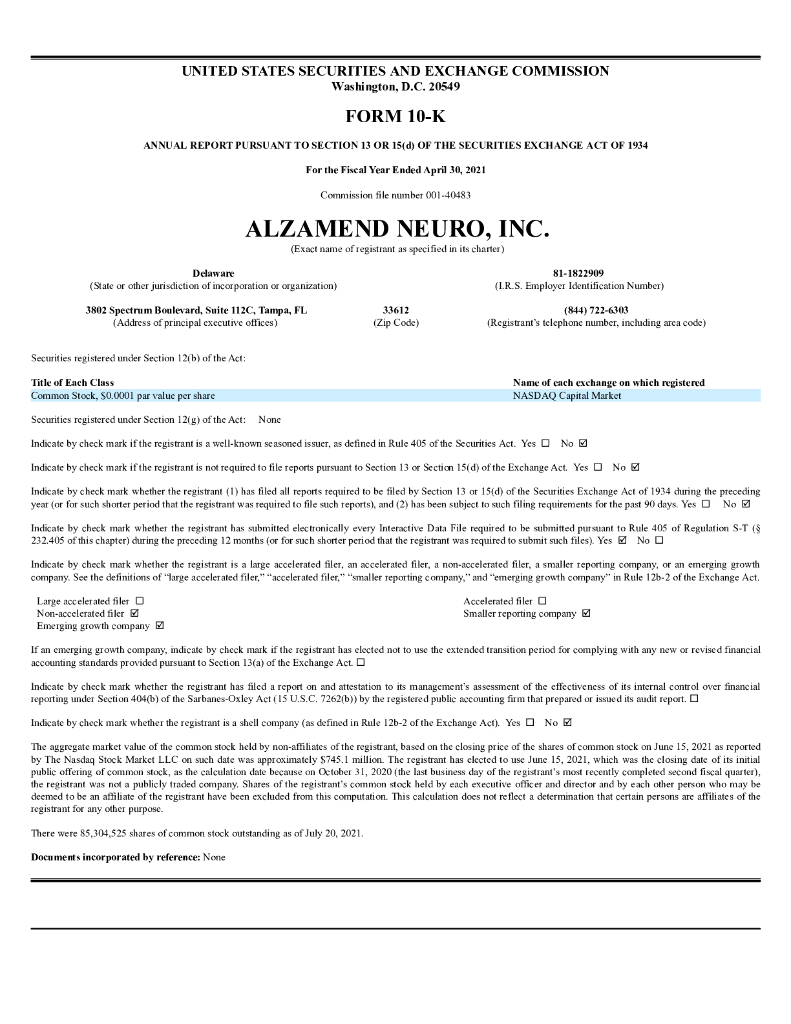 UNITED STATES SECURITIES AND EXCHANGE COMMISSION
Washington, D.C. 20549

FORM 10-K

ANNUAL REPORT PURSUANT TO SECTION 13 OR 15(d) OF THE SECURITIES EXCHANGE ACT OF 1934

For the Fiscal Year Ended April 30, 2021

Commission file number 001-40483

ALZAMEND NEURO, INC.
(Exact name of registrant as specified in its charter)

Delaware
(State or other jurisdiction of incorporation or organization)

81-1822909
(I.R.S. Employer Identification Number)

3802 Spectrum Boulevard, Suite 112C, Tampa, FL
(Address of principal executive offices)

33612
(Zip Code)

(844) 722-6303
(Registrant's telephone number, including area code)

Securities registered under Section 12(b) of the Act:

| Title of Each Class | Name of each exchange on which registered |
|---|---|
| Common Stock, $0.0001 par value per share | NASDAQ Capital Market |

Securities registered under Section 12(g) of the Act: None

Indicate by check mark if the registrant is a well-known seasoned issuer, as defined in Rule 405 of the Securities Act. Yes ☐ No ☑

Indicate by check mark if the registrant is not required to file reports pursuant to Section 13 or Section 15(d) of the Exchange Act. Yes ☐ No ☑

Indicate by check mark whether the registrant (1) has filed all reports required to be filed by Section 13 or 15(d) of the Securities Exchange Act of 1934 during the preceding year (or for such shorter period that the registrant was required to file such reports), and (2) has been subject to such filing requirements for the past 90 days. Yes ☐ No ☑

Indicate by check mark whether the registrant has submitted electronically every Interactive Data File required to be submitted pursuant to Rule 405 of Regulation S-T (§ 232.405 of this chapter) during the preceding 12 months (or for such shorter period that the registrant was required to submit such files). Yes ☑ No ☐

Indicate by check mark whether the registrant is a large accelerated filer, an accelerated filer, a non-accelerated filer, a smaller reporting company, or an emerging growth company. See the definitions of "large accelerated filer," "accelerated filer," "smaller reporting company," and "emerging growth company" in Rule 12b-2 of the Exchange Act.

Large accelerated filer ☐
Non-accelerated filer ☑
Emerging growth company ☑

Accelerated filer ☐
Smaller reporting company ☑

If an emerging growth company, indicate by check mark if the registrant has elected not to use the extended transition period for complying with any new or revised financial accounting standards provided pursuant to Section 13(a) of the Exchange Act. ☐

Indicate by check mark whether the registrant has filed a report on and attestation to its management's assessment of the effectiveness of its internal control over financial reporting under Section 404(b) of the Sarbanes-Oxley Act (15 U.S.C. 7262(b)) by the registered public accounting firm that prepared or issued its audit report. ☐

Indicate by check mark whether the registrant is a shell company (as defined in Rule 12b-2 of the Exchange Act). Yes ☐ No ☑

The aggregate market value of the common stock held by non-affiliates of the registrant, based on the closing price of the shares of common stock on June 15, 2021 as reported by The Nasdaq Stock Market LLC on such date was approximately $745.1 million. The registrant has elected to use June 15, 2021, which was the closing date of its initial public offering of common stock, as the calculation date because on October 31, 2020 (the last business day of the registrant's most recently completed second fiscal quarter), the registrant was not a publicly traded company. Shares of the registrant's common stock held by each executive officer and director and by each other person who may be deemed to be an affiliate of the registrant have been excluded from this computation. This calculation does not reflect a determination that certain persons are affiliates of the registrant for any other purpose.

There were 85,304,525 shares of common stock outstanding as of July 20, 2021.

Documents incorporated by reference: None